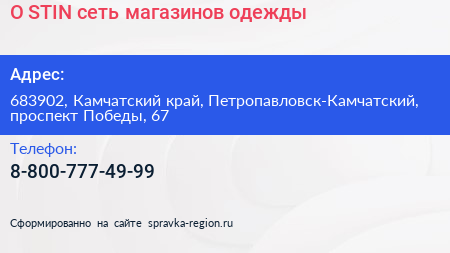 O STIN сеть магазинов одежды

Адрес:

683902, Камчатский край, Петропавловск-Камчатский, проспект Победы, 67

Телефон:

8-800-777-49-99

Сформированно на сайте spravka-region.ru